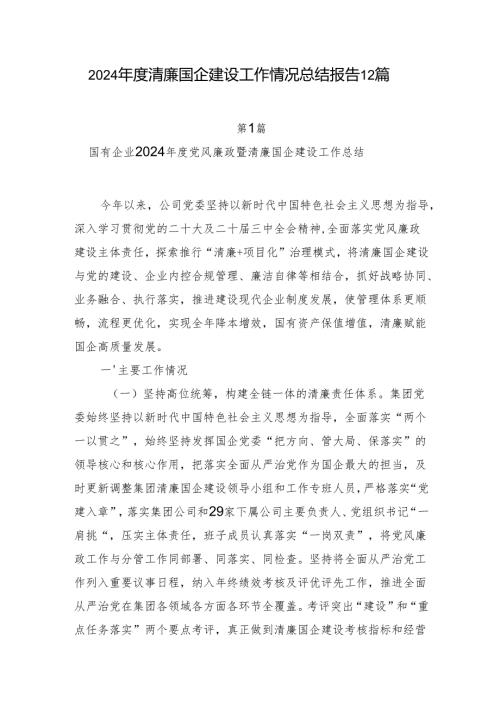 2024年度清廉国企建设工作情况总结报告12篇

第1篇

国有企业2024年度党风廉政暨清廉国企建设工作总结

今年以来，公司党委坚持以新时代中国特色社会主义思想为指导，深入学习贯彻党的二十大及二十届三中全会精神,全面落实党风廉政建设主体责任，探索推行“清廉+项目化”治理模式，将清廉国企建设与党的建设、企业内控合规管理、廉洁自律等相结合，抓好战略协同、业务融合、执行落实，推进建设现代企业制度发展，使管理体系更顺畅，流程更优化，实现全年降本增效，国有资产保值增值，清廉赋能国企高质量发展。

一'主要工作情况

（一）坚持高位统筹，构建全链一体的清廉责任体系。集团党委始终坚持以新时代中国特色社会主义思想为指导，全面落实“两个一以贯之”，始终坚持发挥国企党委“把方向、管大局、保落实”的领导核心和核心作用，把落实全面从严治党作为国企最大的担当，及时更新调整集团清廉国企建设领导小组和工作专班人员，严格落实“党建入章”，落实集团公司和29家下属公司主要负责人、党组织书记“一肩挑“，压实主体责任，班子成员认真落实“一岗双责”，将党风廉政工作与分管工作同部署、同落实、同检查。坚持将全面从严治党工作列入重要议事日程，纳入年终绩效考核及评优评先工作，推进全面从严治党在集团各领域各方面各环节全覆盖。考评突出“建设”和“重点任务落实”两个要点考评，真正做到清廉国企建设考核指标和经营